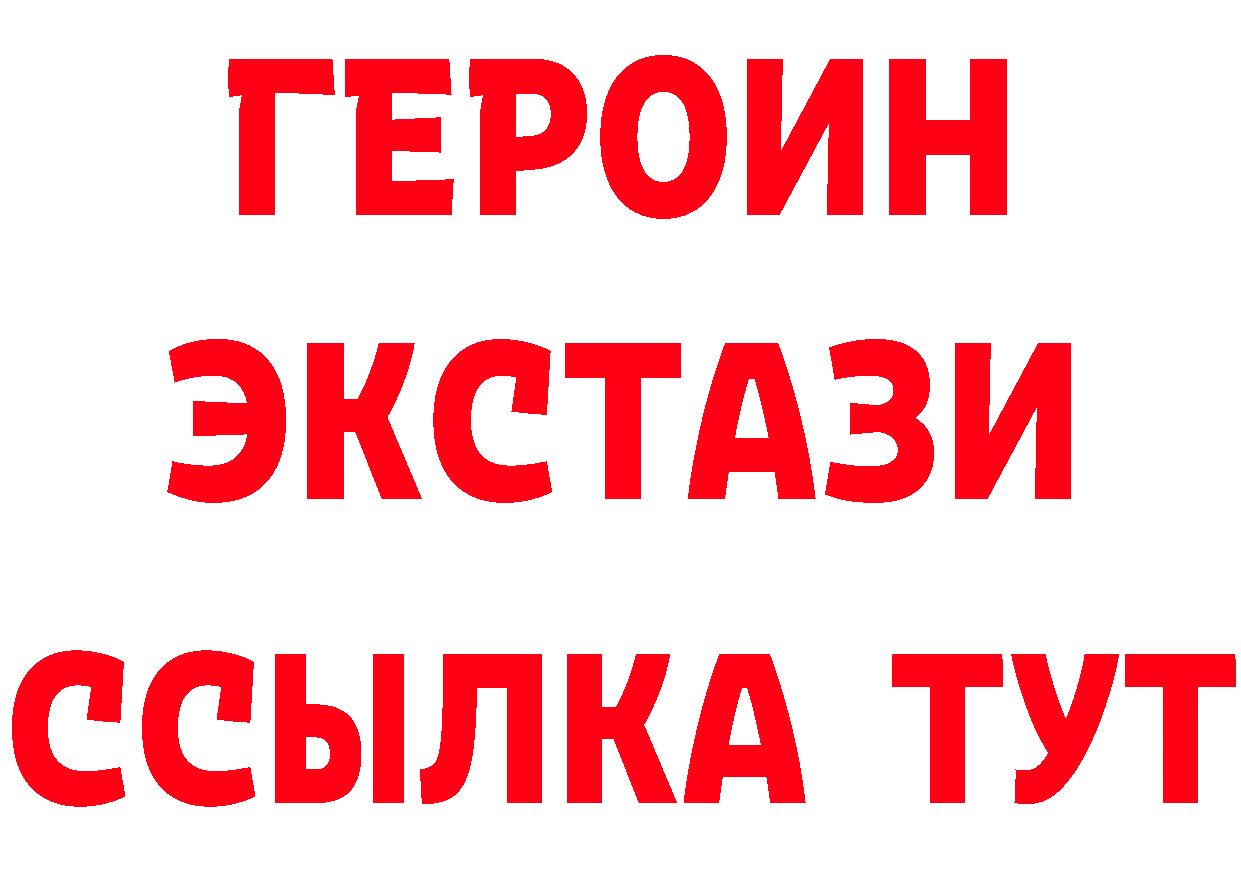 ГЕРОИН
ЭКСТАЗИ
ССЫЛКА ТУТ